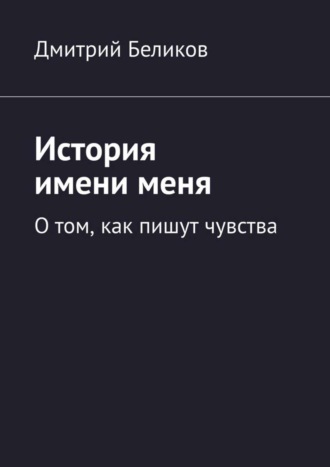 Дмитрий Беликов

История имени меня

О том, как пишут чувства